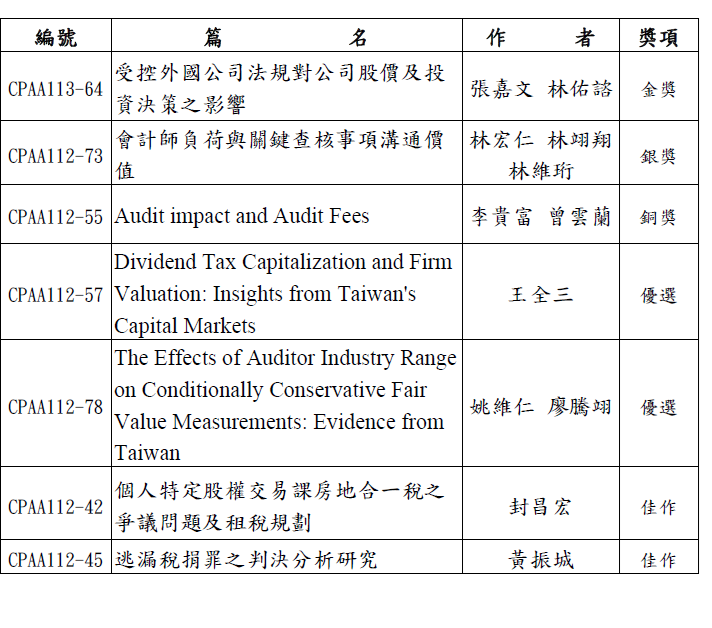 | 編號 | 篇　　　名 | 作　　者 | 獎項 |
|---|---|---|---|
| CPAA113-64 | 受控外國公司法規對公司股價及投資決策之影響 | 張嘉文 林佑諮 | 金獎 |
| CPAA112-73 | 會計師負荷與關鍵查核事項溝通價值 | 林宏仁 林翊翔 林維珩 | 銀獎 |
| CPAA112-55 | Audit impact and Audit Fees | 李貴富 曾雲蘭 | 銅獎 |
| CPAA112-57 | Dividend Tax Capitalization and Firm Valuation: Insights from Taiwan's Capital Markets | 王全三 | 優選 |
| CPAA112-78 | The Effects of Auditor Industry Range on Conditionally Conservative Fair Value Measurements: Evidence from Taiwan | 姚維仁 廖騰翊 | 優選 |
| CPAA112-42 | 個人特定股權交易課房地合一稅之爭議問題及租稅規劃 | 封昌宏 | 佳作 |
| CPAA112-45 | 逃漏稅捐罪之判決分析研究 | 黃振城 | 佳作 |